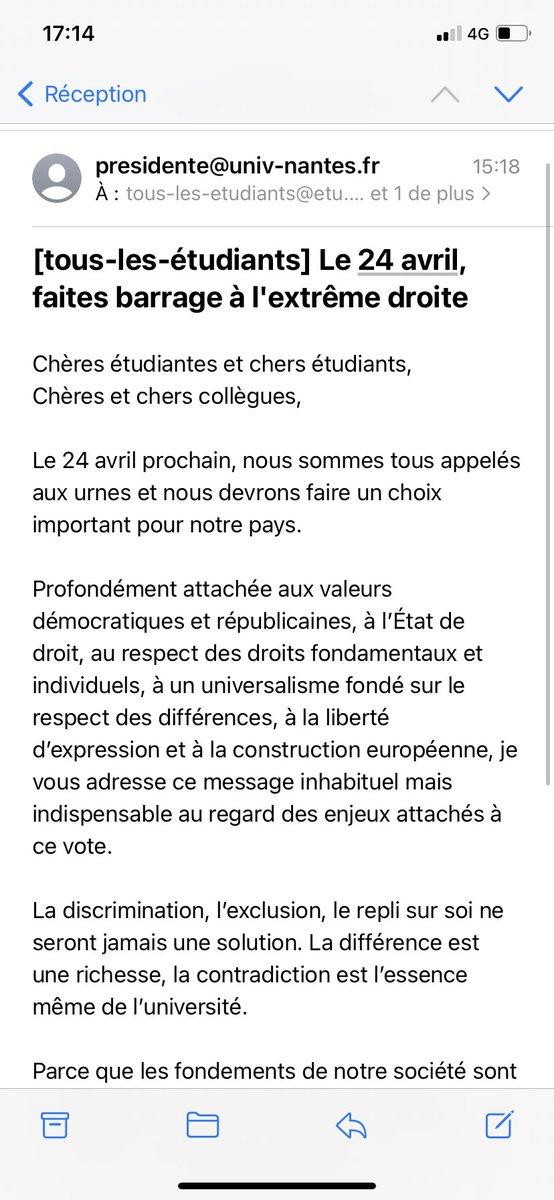 17:14
4G

Réception

presidente@univ-nantes.fr
15:18
À : tous-les-etudiants@etu.... et 1 de plus >

[tous-les-étudiants] Le 24 avril, faites barrage à l'extrême droite

Chères étudiantes et chers étudiants,
Chères et chers collègues,

Le 24 avril prochain, nous sommes tous appelés aux urnes et nous devrons faire un choix important pour notre pays.

Profondément attachée aux valeurs démocratiques et républicaines, à l'État de droit, au respect des droits fondamentaux et individuels, à un universalisme fondé sur le respect des différences, à la liberté d'expression et à la construction européenne, je vous adresse ce message inhabituel mais indispensable au regard des enjeux attachés à ce vote.

La discrimination, l'exclusion, le repli sur soi ne seront jamais une solution. La différence est une richesse, la contradiction est l'essence même de l'université.

Parce que les fondements de notre société sont